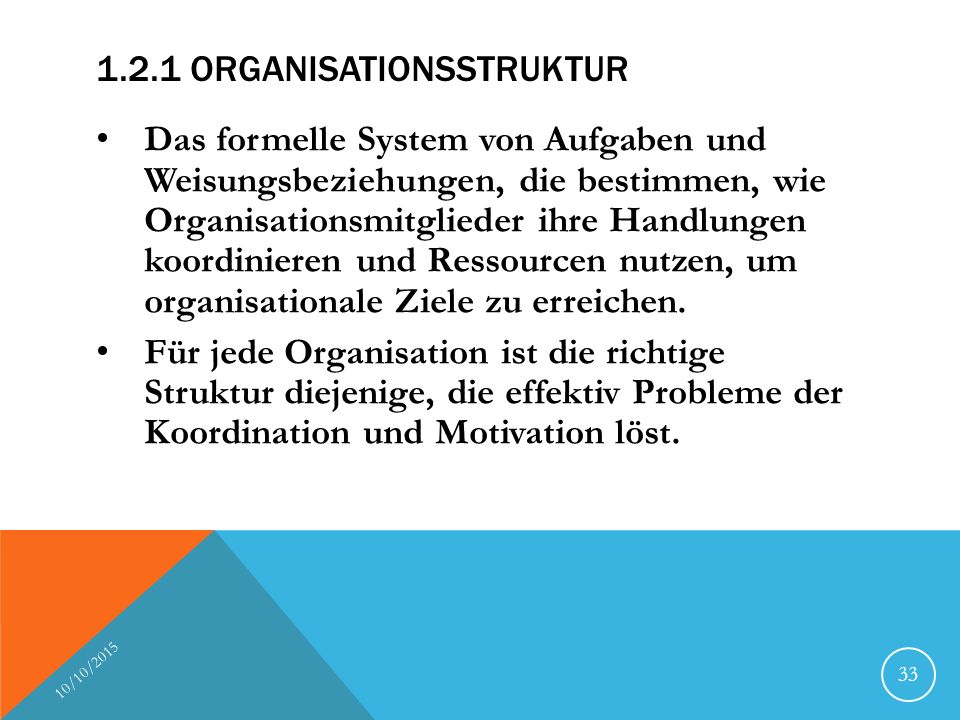 1.2.1 ORGANISATIONSSTRUKTUR

• Das formelle System von Aufgaben und Weisungsbeziehungen, die bestimmen, wie Organisationsmitglieder ihre Handlungen koordinieren und Ressourcen nutzen, um organisationale Ziele zu erreichen.

• Für jede Organisation ist die richtige Struktur diejenige, die effektiv Probleme der Koordination und Motivation löst.

10/10/2015

33